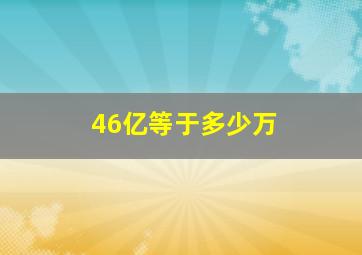 46亿等于多少万